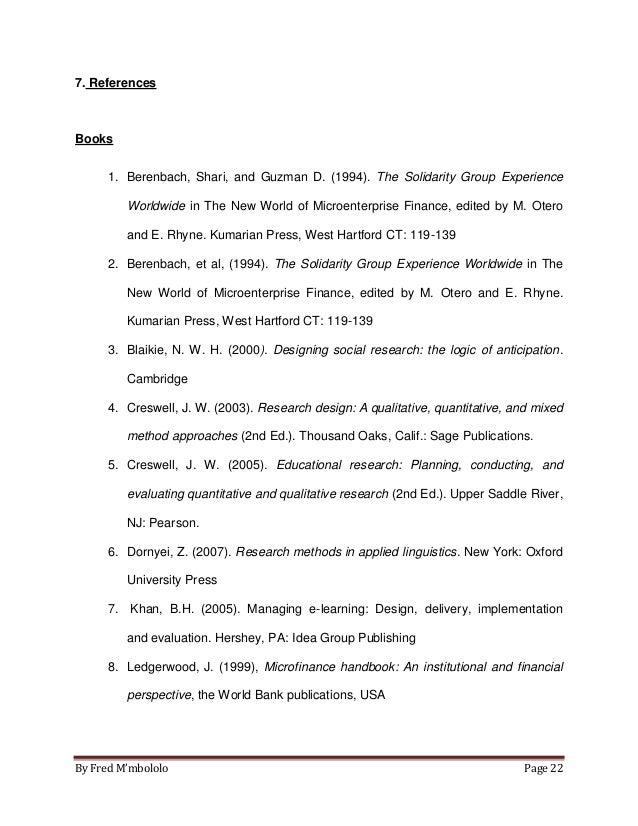 7. References

Books

1. Berenbach, Shari, and Guzman D. (1994). The Solidarity Group Experience Worldwide in The New World of Microenterprise Finance, edited by M. Otero and E. Rhyne. Kumarian Press, West Hartford CT: 119-139

2. Berenbach, et al, (1994). The Solidarity Group Experience Worldwide in The New World of Microenterprise Finance, edited by M. Otero and E. Rhyne. Kumarian Press, West Hartford CT: 119-139

3. Blaikie, N. W. H. (2000). Designing social research: the logic of anticipation. Cambridge

4. Creswell, J. W. (2003). Research design: A qualitative, quantitative, and mixed method approaches (2nd Ed.). Thousand Oaks, Calif.: Sage Publications.

5. Creswell, J. W. (2005). Educational research: Planning, conducting, and evaluating quantitative and qualitative research (2nd Ed.). Upper Saddle River, NJ: Pearson.

6. Dornyei, Z. (2007). Research methods in applied linguistics. New York: Oxford University Press

7. Khan, B.H. (2005). Managing e-learning: Design, delivery, implementation and evaluation. Hershey, PA: Idea Group Publishing

8. Ledgerwood, J. (1999), Microfinance handbook: An institutional and financial perspective, the World Bank publications, USA

By Fred M'mbololo Page 22